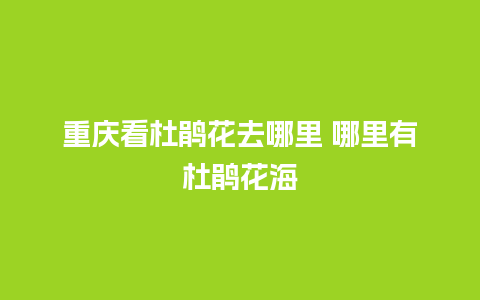 重庆看杜鹃花去哪里 哪里有杜鹃花海